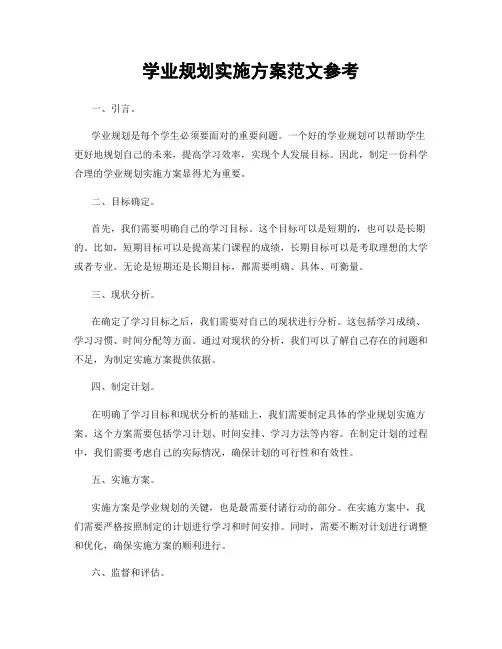 学业规划实施方案范文参考

一、引言。

学业规划是每个学生必须要面对的重要问题。一个好的学业规划可以帮助学生更好地规划自己的未来，提高学习效率，实现个人发展目标。因此，制定一份科学合理的学业规划实施方案显得尤为重要。

二、目标确定。

首先，我们需要明确自己的学习目标。这个目标可以是短期的，也可以是长期的。比如，短期目标可以是提高某门课程的成绩，长期目标可以是考取理想的大学或者专业。无论是短期还是长期目标，都需要明确、具体、可衡量。

三、现状分析。

在确定了学习目标之后，我们需要对自己的现状进行分析。这包括学习成绩、学习习惯、时间分配等方面。通过对现状的分析，我们可以了解自己存在的问题和不足，为制定实施方案提供依据。

四、制定计划。

在明确了学习目标和现状分析的基础上，我们需要制定具体的学业规划实施方案。这个方案需要包括学习计划、时间安排、学习方法等内容。在制定计划的过程中，我们需要考虑自己的实际情况，确保计划的可行性和有效性。

五、实施方案。

实施方案是学业规划的关键，也是最需要付诸行动的部分。在实施方案中，我们需要严格按照制定的计划进行学习和时间安排。同时，需要不断对计划进行调整和优化，确保实施方案的顺利进行。

六、监督和评估。